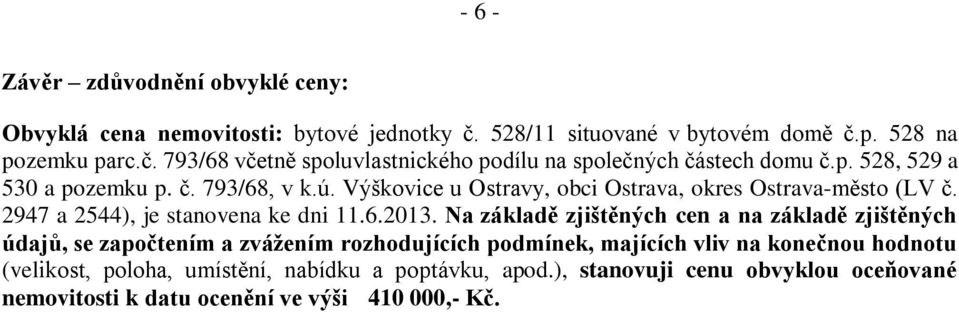 - 6 -

Závěr – zdůvodnění obvyklé ceny:

Obvyklá cena nemovitosti: bytové jednotky č. 528/11 situované v bytovém domě č.p. 528 na pozemku parc.č. 793/68 včetně spoluvlastnického podílu na společných částech domu č.p. 528, 529 a 530 a pozemku p. č. 793/68, v k.ú. Výškovice u Ostravy, obci Ostrava, okres Ostrava-město (LV č. 2947 a 2544), je stanovena ke dni 11.6.2013. Na základě zjištěných cen a na základě zjištěných údajů, se započtením a zvážením rozhodujících podmínek, majících vliv na konečnou hodnotu (velikost, poloha, umístění, nabídku a poptávku, apod.), stanovuji cenu obvyklou oceňované nemovitosti k datu ocenění ve výši 410 000,- Kč.